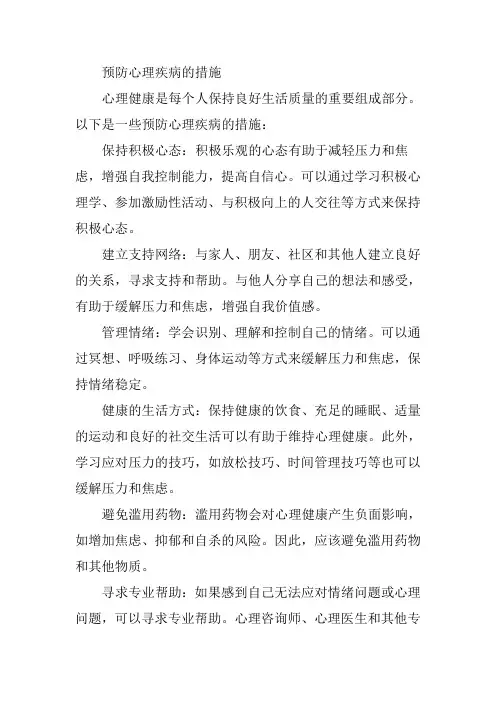 预防心理疾病的措施

心理健康是每个人保持良好生活质量的重要组成部分。以下是一些预防心理疾病的措施：

保持积极心态：积极乐观的心态有助于减轻压力和焦虑，增强自我控制能力，提高自信心。可以通过学习积极心理学、参加激励性活动、与积极向上的人交往等方式来保持积极心态。

建立支持网络：与家人、朋友、社区和其他人建立良好的关系，寻求支持和帮助。与他人分享自己的想法和感受，有助于缓解压力和焦虑，增强自我价值感。

管理情绪：学会识别、理解和控制自己的情绪。可以通过冥想、呼吸练习、身体运动等方式来缓解压力和焦虑，保持情绪稳定。

健康的生活方式：保持健康的饮食、充足的睡眠、适量的运动和良好的社交生活可以有助于维持心理健康。此外，学习应对压力的技巧，如放松技巧、时间管理技巧等也可以缓解压力和焦虑。

避免滥用药物：滥用药物会对心理健康产生负面影响，如增加焦虑、抑郁和自杀的风险。因此，应该避免滥用药物和其他物质。

寻求专业帮助：如果感到自己无法应对情绪问题或心理问题，可以寻求专业帮助。心理咨询师、心理医生和其他专